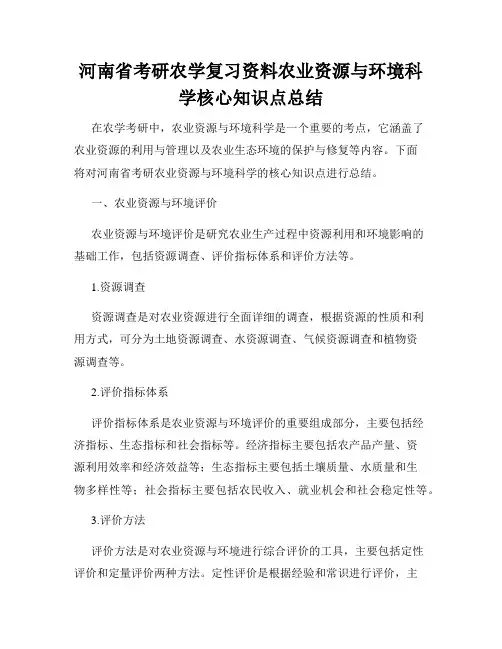 河南省考研农学复习资料农业资源与环境科学核心知识点总结

在农学考研中，农业资源与环境科学是一个重要的考点，它涵盖了农业资源的利用与管理以及农业生态环境的保护与修复等内容。下面将对河南省考研农业资源与环境科学的核心知识点进行总结。

一、农业资源与环境评价

农业资源与环境评价是研究农业生产过程中资源利用和环境影响的基础工作，包括资源调查、评价指标体系和评价方法等。

1.资源调查

资源调查是对农业资源进行全面详细的调查，根据资源的性质和利用方式，可分为土地资源调查、水资源调查、气候资源调查和植物资源调查等。

2.评价指标体系

评价指标体系是农业资源与环境评价的重要组成部分，主要包括经济指标、生态指标和社会指标等。经济指标主要包括农产品产量、资源利用效率和经济效益等；生态指标主要包括土壤质量、水质量和生物多样性等；社会指标主要包括农民收入、就业机会和社会稳定性等。

3.评价方法

评价方法是对农业资源与环境进行综合评价的工具，主要包括定性评价和定量评价两种方法。定性评价是根据经验和常识进行评价，主